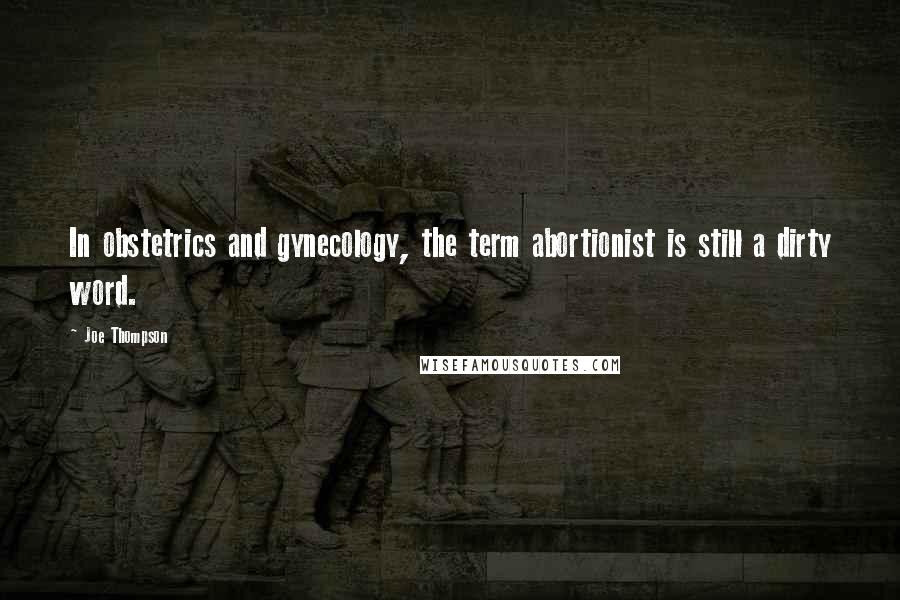 In obstetrics and gynecology, the term abortionist is still a dirty word.

- Joe Thompson

WISEFAMOUSQUOTES.COM